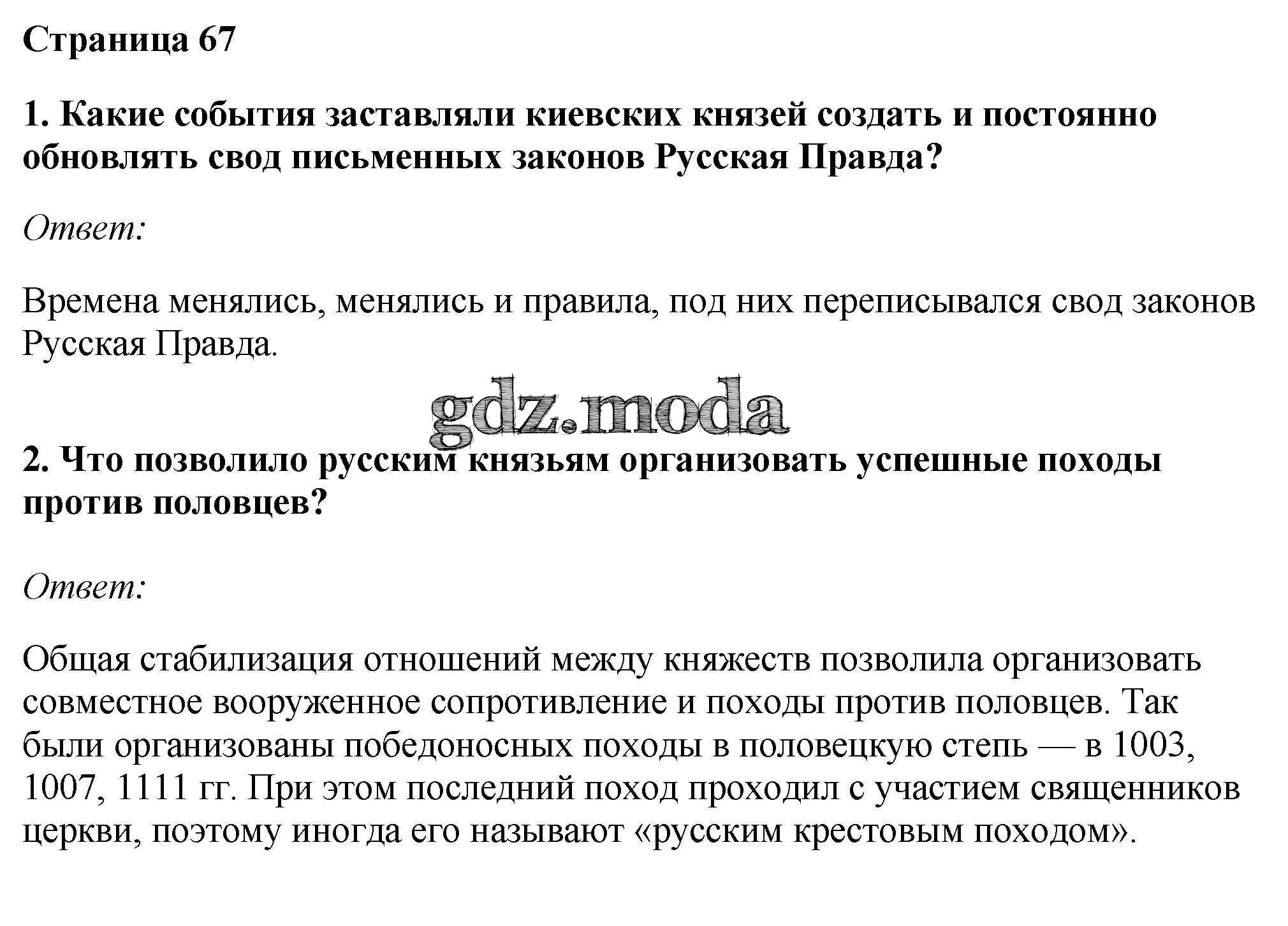 Страница 67

1. Какие события заставляли киевских князей создать и постоянно обновлять свод письменных законов Русская Правда?

Ответ:

Времена менялись, менялись и правила, под них переписывался свод законов Русская Правда.

gdz.moda

2. Что позволило русским князьям организовать успешные походы против половцев?

Ответ:

Общая стабилизация отношений между княжеств позволила организовать совместное вооруженное сопротивление и походы против половцев. Так были организованы победоносных походы в половецкую степь — в 1003, 1007, 1111 гг. При этом последний поход проходил с участием священников церкви, поэтому иногда его называют «русским крестовым походом».